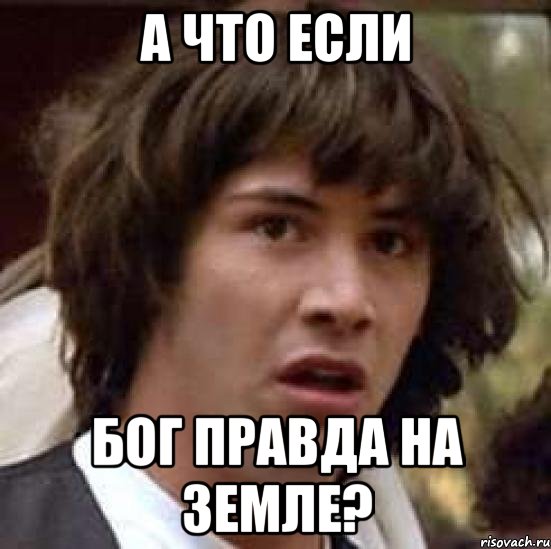 А ЧТО ЕСЛИ

БОГ ПРАВДА НА ЗЕМЛЕ?

risovach.ru